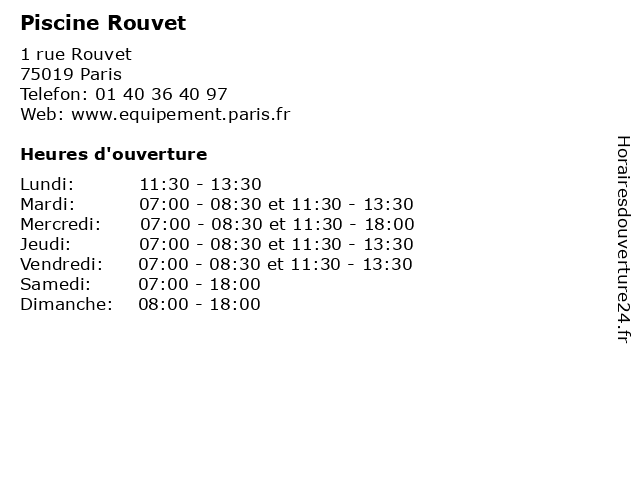 Piscine Rouvet

1 rue Rouvet
75019 Paris
Telefon: 01 40 36 40 97
Web: www.equipement.paris.fr

Heures d'ouverture

Lundi: 11:30 - 13:30
Mardi: 07:00 - 08:30 et 11:30 - 13:30
Mercredi: 07:00 - 08:30 et 11:30 - 18:00
Jeudi: 07:00 - 08:30 et 11:30 - 13:30
Vendredi: 07:00 - 08:30 et 11:30 - 13:30
Samedi: 07:00 - 18:00
Dimanche: 08:00 - 18:00

Horairesdouverture24.fr